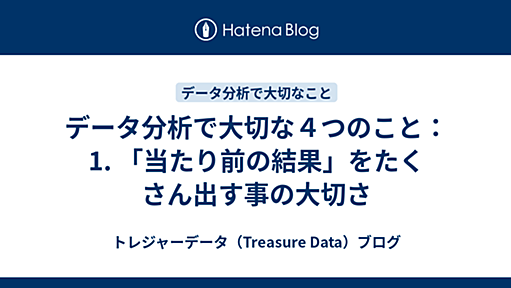 Hatena Blog

データ分析で大切なこと

データ分析で大切な４つのこと：1. 「当たり前の結果」をたくさん出す事の大切さ

トレジャーデータ（Treasure Data）ブログ